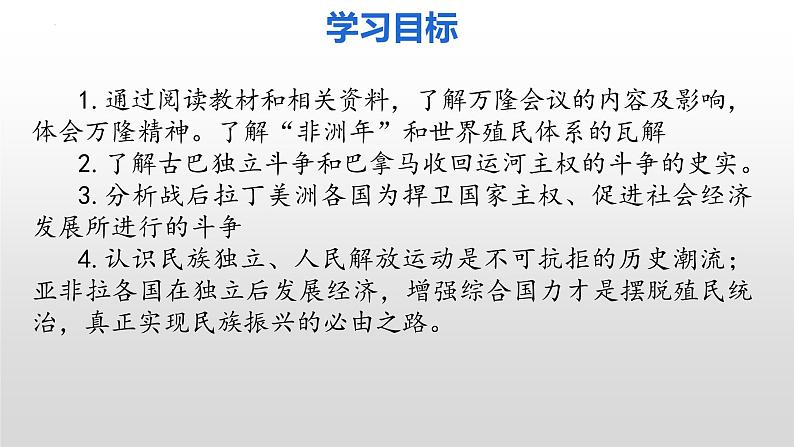 学习目标

1. 通过阅读教材和相关资料，了解万隆会议的内容及影响，体会万隆精神。了解“非洲年”和世界殖民体系的瓦解

2. 了解古巴独立斗争和巴拿马收回运河主权的斗争的史实。

3. 分析战后拉丁美洲各国为捍卫国家主权、促进社会经济发展所进行的斗争

4. 认识民族独立、人民解放运动是不可抗拒的历史潮流；亚非拉各国在独立后发展经济，增强综合国力才是摆脱殖民统治，真正实现民族振兴的必由之路。